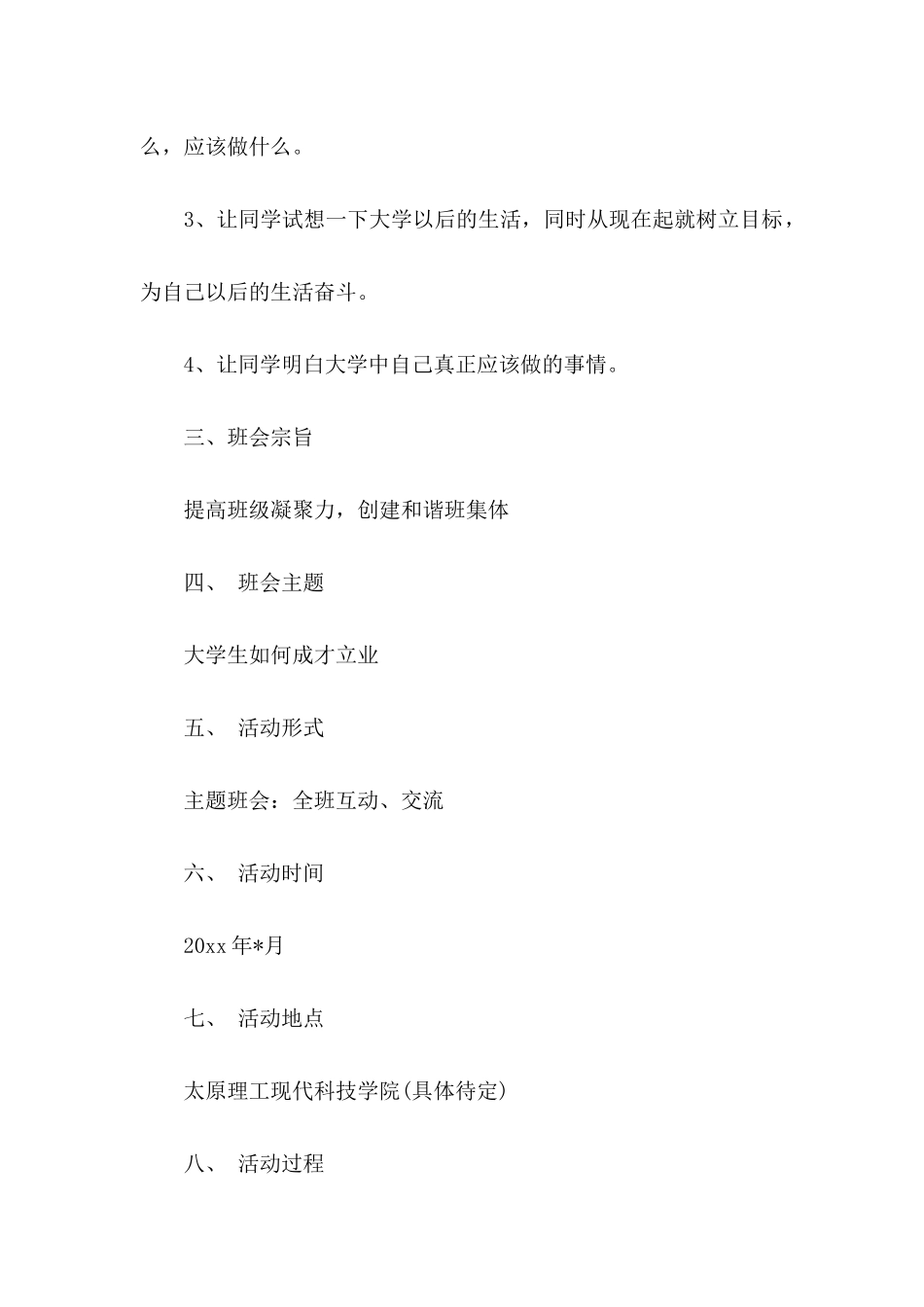 么，应该做什么。

3、让同学试想一下大学以后的生活，同时从现在起就树立目标，为自己以后的生活奋斗。

4、让同学明白大学中自己真正应该做的事情。

三、班会宗旨

提高班级凝聚力，创建和谐班集体

四、 班会主题

大学生如何成才立业

五、 活动形式

主题班会：全班互动、交流

六、 活动时间

20xx 年*月

七、 活动地点

太原理工现代科技学院(具体待定)

八、 活动过程